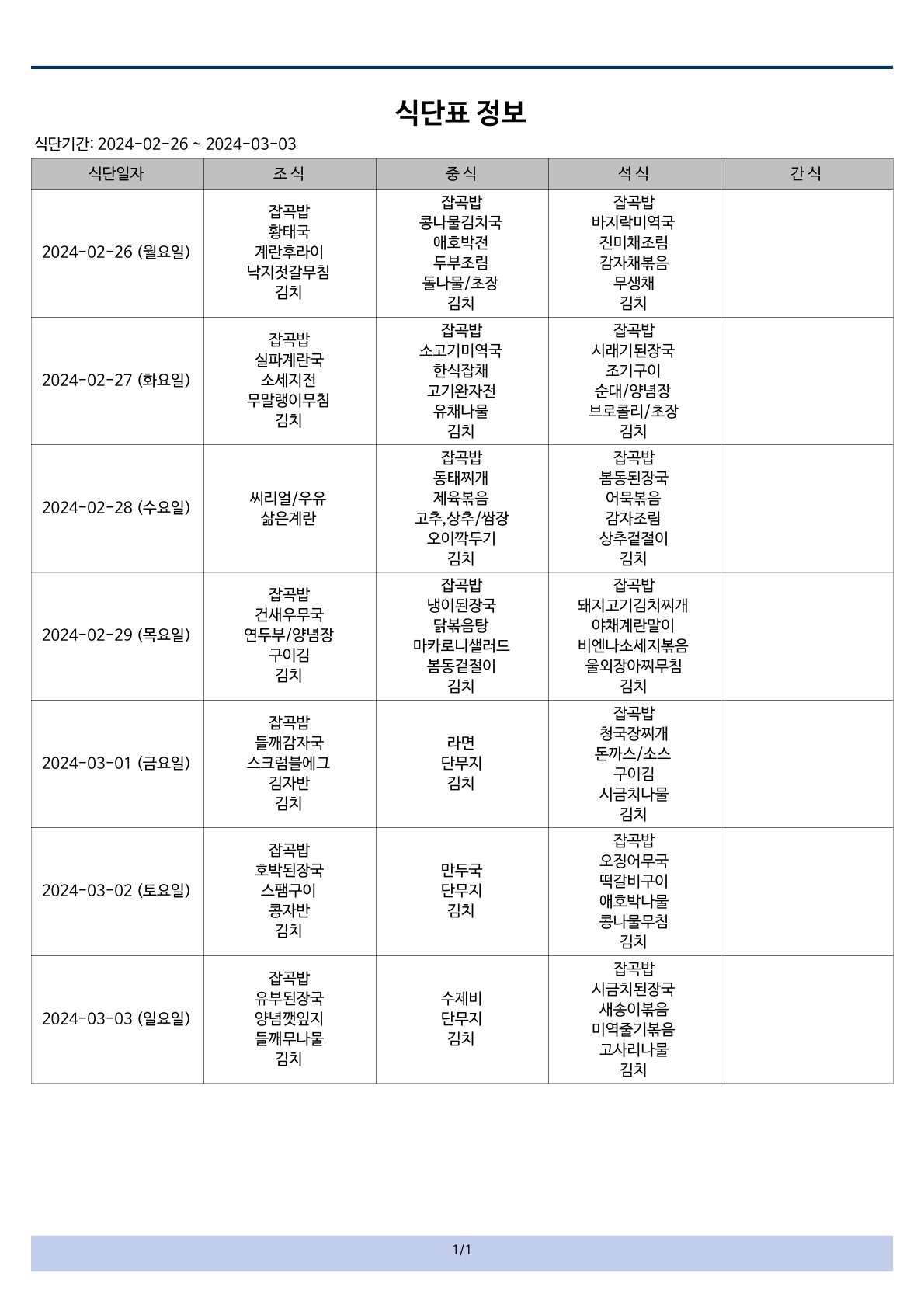 식단표 정보

식단기간: 2024-02-26 ~ 2024-03-03

| 식단일자 | 조 식 | 중 식 | 석 식 | 간 식 |
|---|---|---|---|---|
| 2024-02-26 (월요일) | 잡곡밥 황태국 계란후라이 낙지젓갈무침 김치 | 잡곡밥 콩나물김치국 애호박전 두부조림 돌나물/초장 김치 | 잡곡밥 바지락미역국 진미채조림 감자채볶음 무생채 김치 | |
| 2024-02-27 (화요일) | 잡곡밥 실파계란국 소세지전 무말랭이무침 김치 | 잡곡밥 소고기미역국 한식잡채 고기완자전 유채나물 김치 | 잡곡밥 시래기된장국 조기구이 순대/양념장 브로콜리/초장 김치 | |
| 2024-02-28 (수요일) | 씨리얼/우유 삶은계란 | 잡곡밥 동태찌개 제육볶음 고추,상추/쌈장 오이깍두기 김치 | 잡곡밥 봄동된장국 어묵볶음 감자조림 상추겉절이 김치 | |
| 2024-02-29 (목요일) | 잡곡밥 건새우무국 연두부/양념장 구이김 김치 | 잡곡밥 냉이된장국 닭볶음탕 마카로니샐러드 봄동겉절이 김치 | 잡곡밥 돼지고기김치찌개 야채계란말이 비엔나소세지볶음 울외장아찌무침 김치 | |
| 2024-03-01 (금요일) | 잡곡밥 들깨감자국 스크럼블에그 김자반 김치 | 라면 단무지 김치 | 잡곡밥 청국장찌개 돈까스/소스 구이김 시금치나물 김치 | |
| 2024-03-02 (토요일) | 잡곡밥 호박된장국 스팸구이 콩자반 김치 | 만두국 단무지 김치 | 잡곡밥 오징어무국 떡갈비구이 애호박나물 콩나물무침 김치 | |
| 2024-03-03 (일요일) | 잡곡밥 유부된장국 양념깻잎지 들깨무나물 김치 | 수제비 단무지 김치 | 잡곡밥 시금치된장국 새송이볶음 미역줄기볶음 고사리나물 김치 | |

1/1